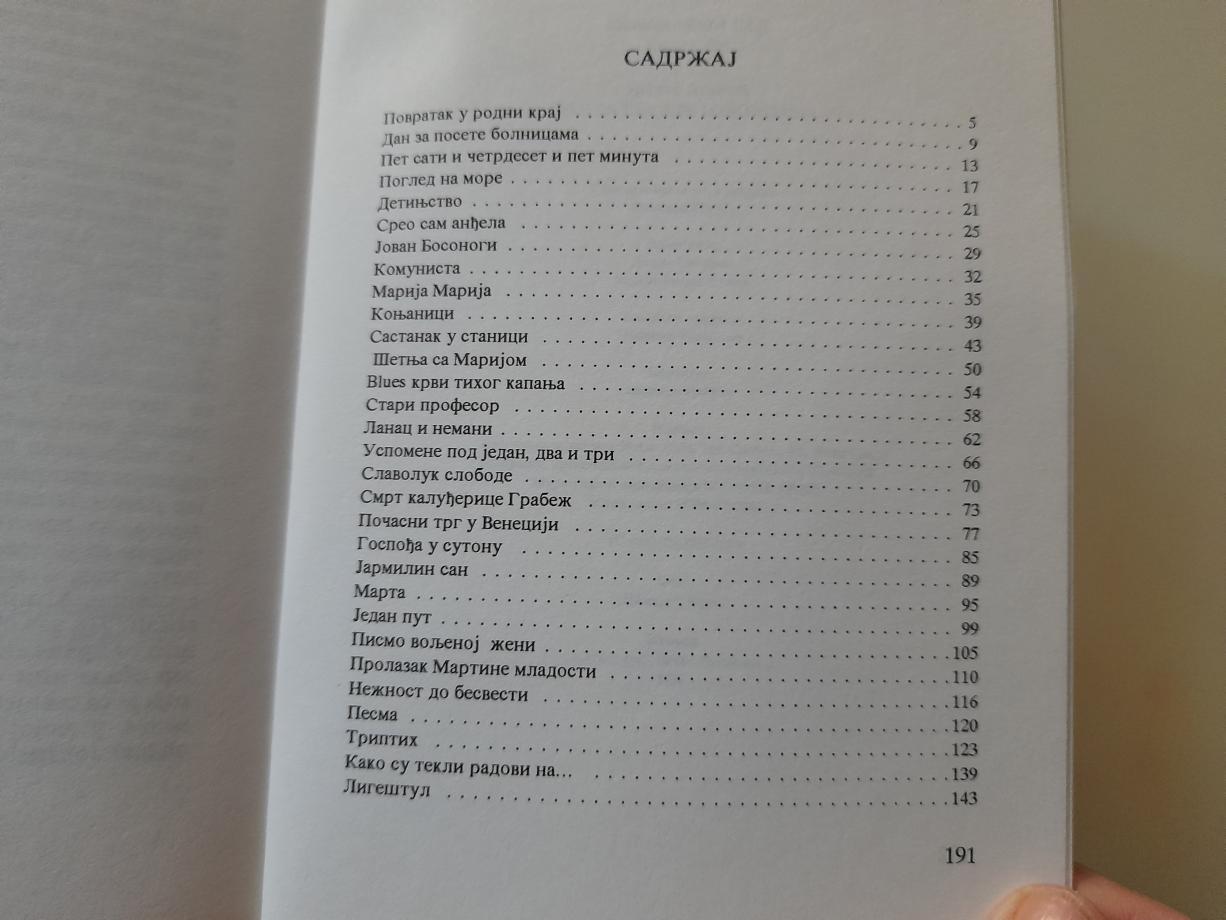 САДРЖАЈ

Повратак у родни крај 5
Дан за посете болницама 9
Пет сати и четрдесет и пет минута 13
Поглед на море 17
Детињство 21
Срео сам анђела 25
Јован Босоноги 29
Комуниста 32
Марија Марија 35
Коњаници 39
Састанак у станици 43
Шетња са Маријом 50
Blues крви тихог капања 54
Стари професор 58
Ланац и немани 62
Успомене под један, два и три 66
Славолук слободе 70
Смрт калуђерице Грабеж 73
Почасни трг у Венецији 77
Госпођа у сутону 85
Јармилин сан 89
Марта 95
Један пут 99
Писмо вољеној жени 105
Пролазак Мартине младости 110
Нежност до бесвести 116
Песма 120
Триптих 123
Како су текли радови на... 139
Лигештул 143

191